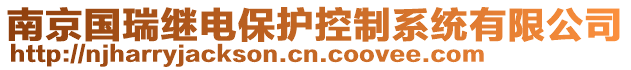 南京国瑞继电保护控制系统有限公司
http://njharryjackson.cn.coovee.com